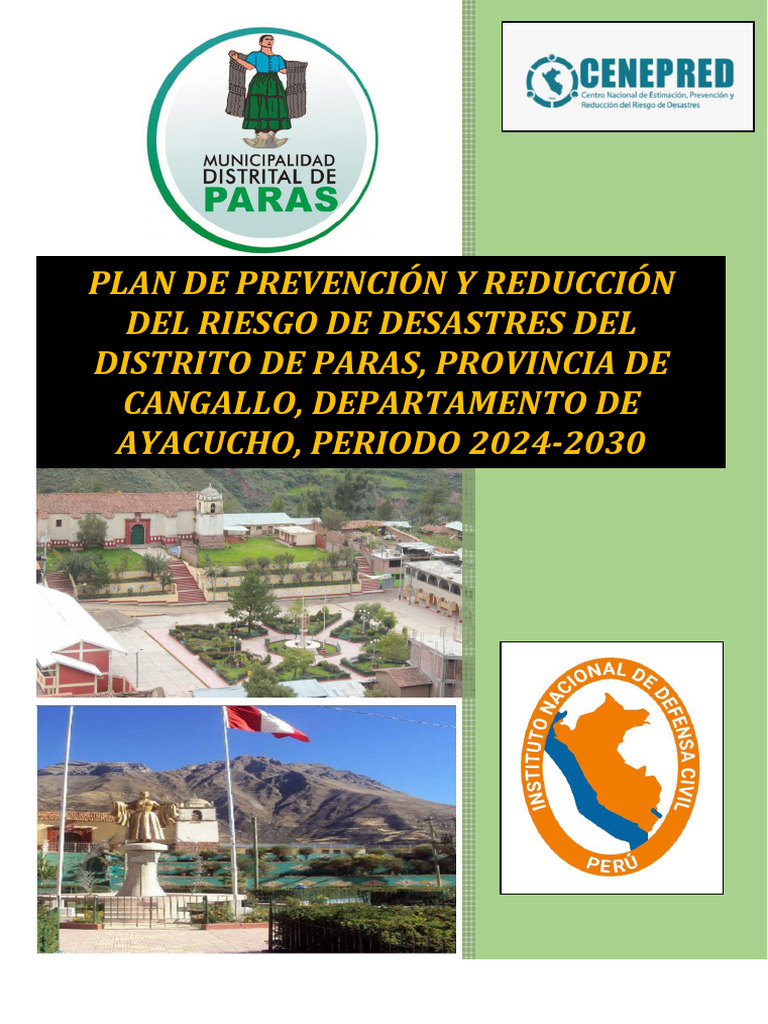 MUNICIPALIDAD DISTRITAL DE PARAS

CENEPRED
Centro Nacional de Estimación, Prevención y Reducción del Riesgo de Desastres

PLAN DE PREVENCIÓN Y REDUCCIÓN DEL RIESGO DE DESASTRES DEL DISTRITO DE PARAS, PROVINCIA DE CANGALLO, DEPARTAMENTO DE AYACUCHO, PERIODO 2024-2030

INSTITUTO NACIONAL DE DEFENSA CIVIL
PERÚ